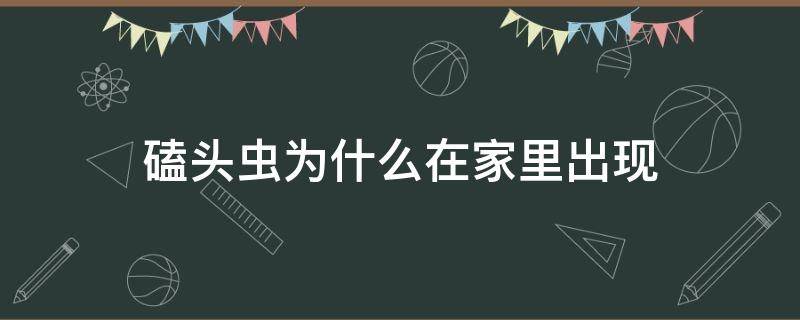 磕头虫为什么在家里出现